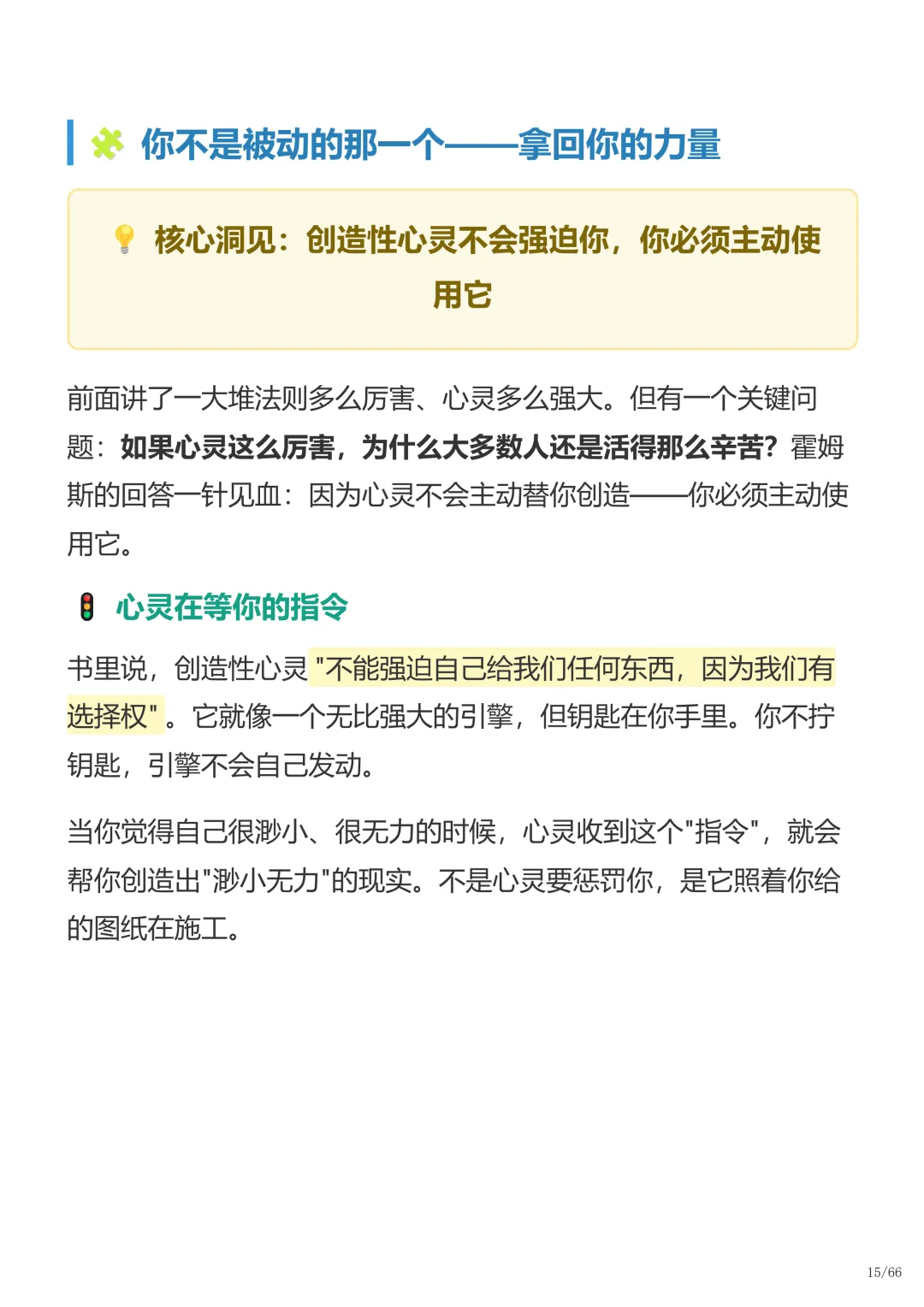 你不是被动的那一个——拿回你的力量

核心洞见：创造性心灵不会强迫你，你必须主动使用它

前面讲了一大堆法则多么厉害、心灵多么强大。但有一个关键问题：如果心灵这么厉害，为什么大多数人还是活得那么辛苦？霍姆斯的回答一针见血：因为心灵不会主动替你创造——你必须主动使用它。

心灵在等你的指令

书里说，创造性心灵“不能强迫自己给我们任何东西，因为我们有选择权”。它就像一个无比强大的引擎，但钥匙在你手里。你不拧钥匙，引擎不会自己发动。

当你觉得自己很渺小、很无力的时候，心灵收到这个“指令”，就会帮你创造出“渺小无力”的现实。不是心灵要惩罚你，是它照着你给的图纸在施工。

15/66